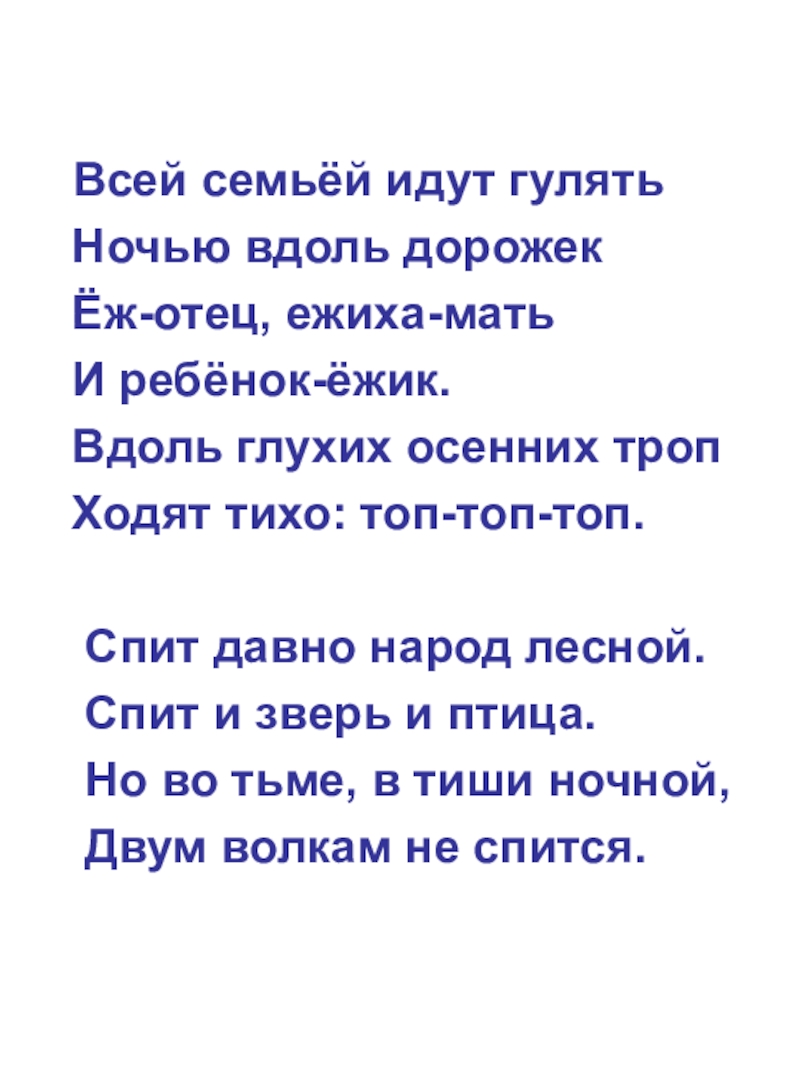 Всей семьёй идут гулять
Ночью вдоль дорожек
Ёж-отец, ежиха-мать
И ребёнок-ёжик.
Вдоль глухих осенних троп
Ходят тихо: топ-топ-топ.

Спит давно народ лесной.
Спит и зверь и птица.
Но во тьме, в тиши ночной,
Двум волкам не спится.